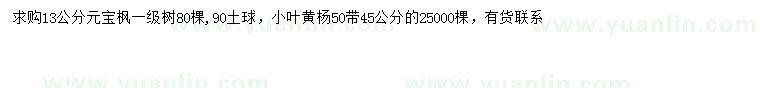 求购13公分元宝枫一级树80棵,90土球，小叶黄杨50带45公分的25000棵，有货联系

www.yuanlin.com www.yuanlin.com www.yuanlin.com www.yuanlin.com